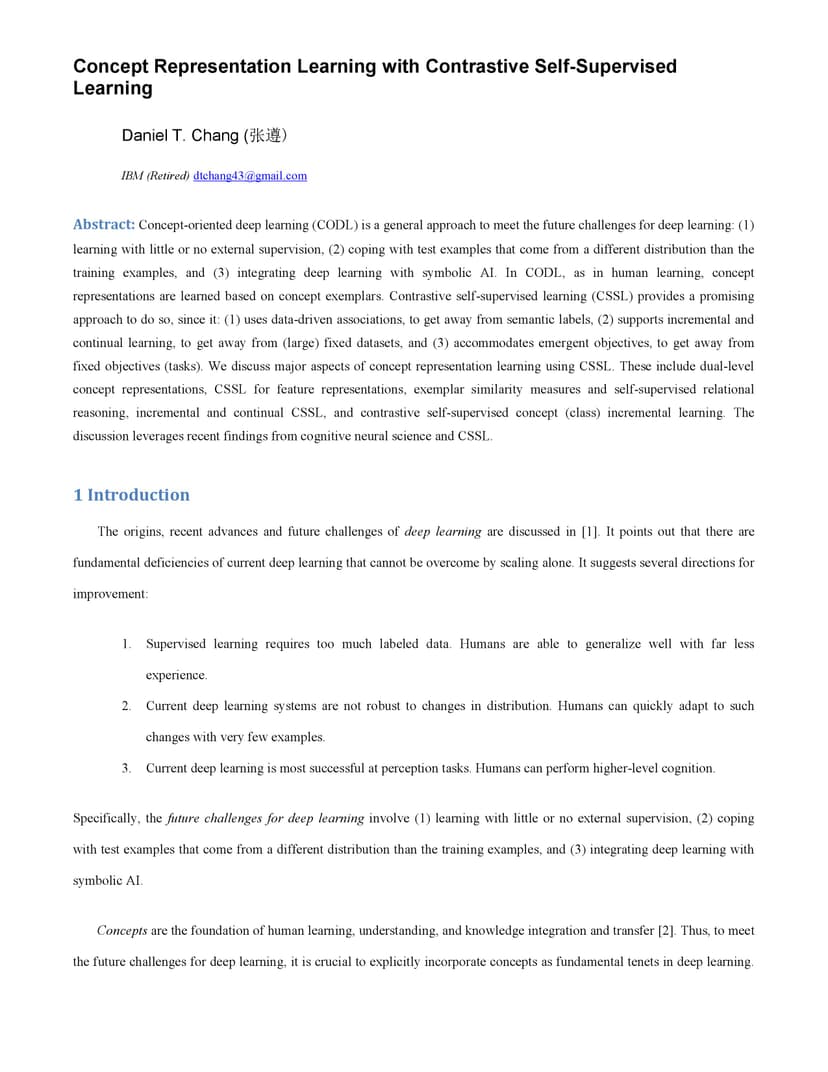 Concept Representation Learning with Contrastive Self-Supervised Learning

Daniel T. Chang (张遵)

IBM (Retired) dtchang43@gmail.com

Abstract: Concept-oriented deep learning (CODL) is a general approach to meet the future challenges for deep learning: (1) learning with little or no external supervision, (2) coping with test examples that come from a different distribution than the training examples, and (3) integrating deep learning with symbolic AI. In CODL, as in human learning, concept representations are learned based on concept exemplars. Contrastive self-supervised learning (CSSL) provides a promising approach to do so, since it: (1) uses data-driven associations, to get away from semantic labels, (2) supports incremental and continual learning, to get away from (large) fixed datasets, and (3) accommodates emergent objectives, to get away from fixed objectives (tasks). We discuss major aspects of concept representation learning using CSSL. These include dual-level concept representations, CSSL for feature representations, exemplar similarity measures and self-supervised relational reasoning, incremental and continual CSSL, and contrastive self-supervised concept (class) incremental learning. The discussion leverages recent findings from cognitive neural science and CSSL.

1 Introduction

The origins, recent advances and future challenges of deep learning are discussed in [1]. It points out that there are fundamental deficiencies of current deep learning that cannot be overcome by scaling alone. It suggests several directions for improvement:

1. Supervised learning requires too much labeled data. Humans are able to generalize well with far less experience.

2. Current deep learning systems are not robust to changes in distribution. Humans can quickly adapt to such changes with very few examples.

3. Current deep learning is most successful at perception tasks. Humans can perform higher-level cognition.

Specifically, the future challenges for deep learning involve (1) learning with little or no external supervision, (2) coping with test examples that come from a different distribution than the training examples, and (3) integrating deep learning with symbolic AI.

Concepts are the foundation of human learning, understanding, and knowledge integration and transfer [2]. Thus, to meet the future challenges for deep learning, it is crucial to explicitly incorporate concepts as fundamental tenets in deep learning.